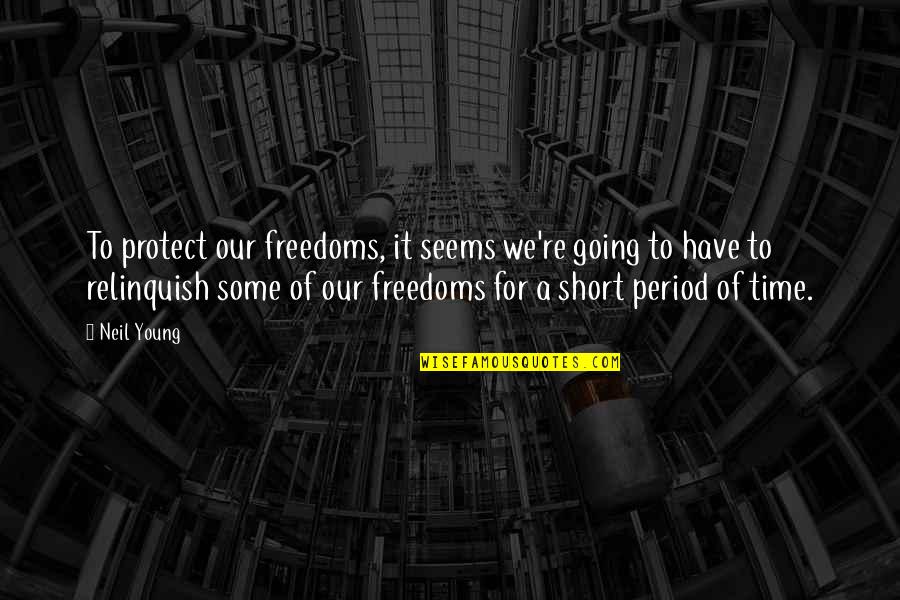 To protect our freedoms, it seems we're going to have to relinquish some of our freedoms for a short period of time.

Neil Young

WISEFAMOUSQUOTES.COM